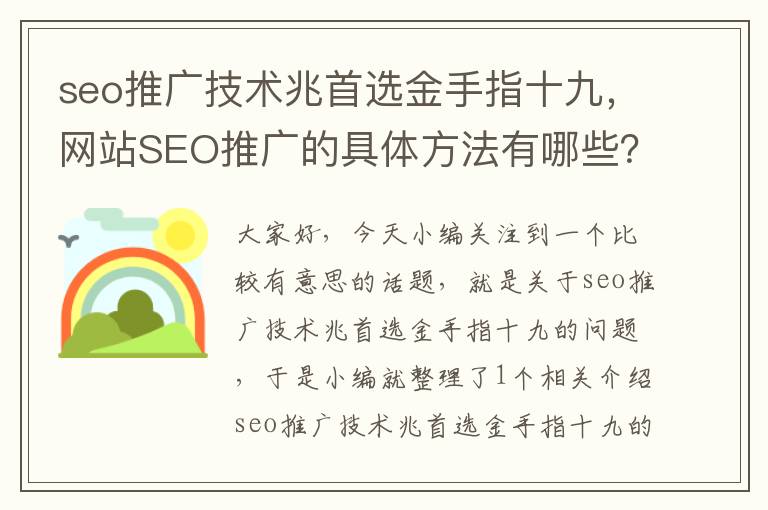 seo推广技术兆首选金手指十九，网站SEO推广的具体方法有哪些？

大家好，今天小编关注到一个比较有意思的话题，就是关于seo推广技术兆首选金手指十九的问题，于是小编就整理了1个相关介绍seo推广技术兆首选金手指十九的